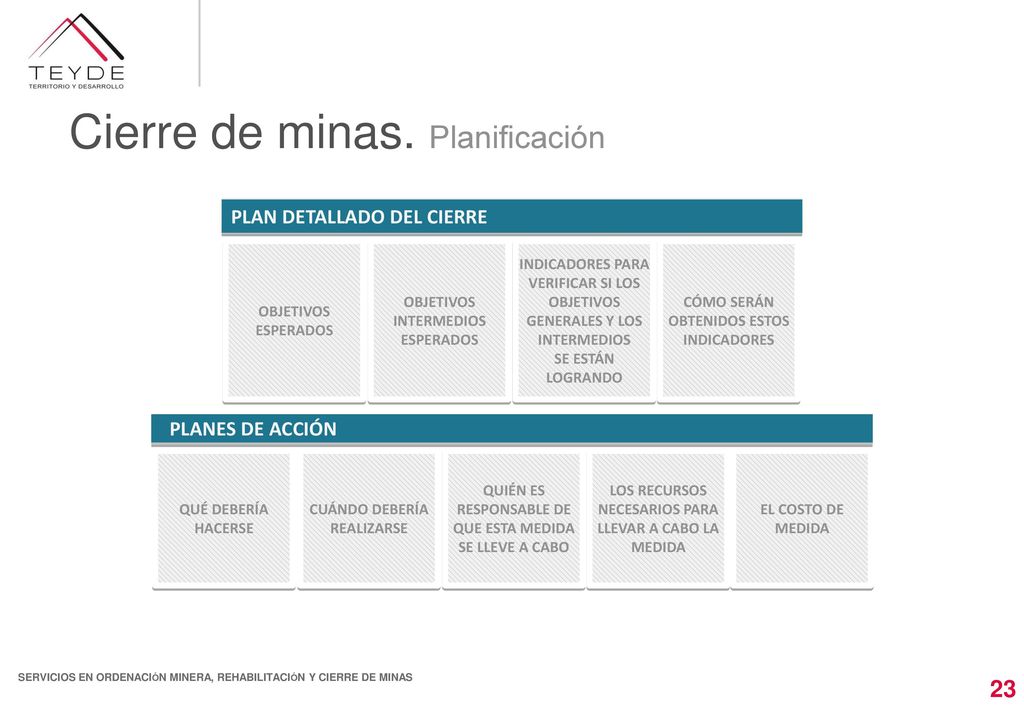 TEYDE
TERRITORIO Y DESARROLLO

Cierre de minas. Planificación

PLAN DETALLADO DEL CIERRE

OBJETIVOS ESPERADOS

OBJETIVOS INTERMEDIOS ESPERADOS

INDICADORES PARA VERIFICAR SI LOS OBJETIVOS GENERALES Y LOS INTERMEDIOS SE ESTÁN LOGRANDO

CÓMO SERÁN OBTENIDOS ESTOS INDICADORES

PLANES DE ACCIÓN

QUÉ DEBERÍA HACERSE

CUÁNDO DEBERÍA REALIZARSE

QUIÉN ES RESPONSABLE DE QUE ESTA MEDIDA SE LLEVE A CABO

LOS RECURSOS NECESARIOS PARA LLEVAR A CABO LA MEDIDA

EL COSTO DE MEDIDA

SERVICIOS EN ORDENACIóN MINERA, REHABILITACIóN Y CIERRE DE MINAS

23